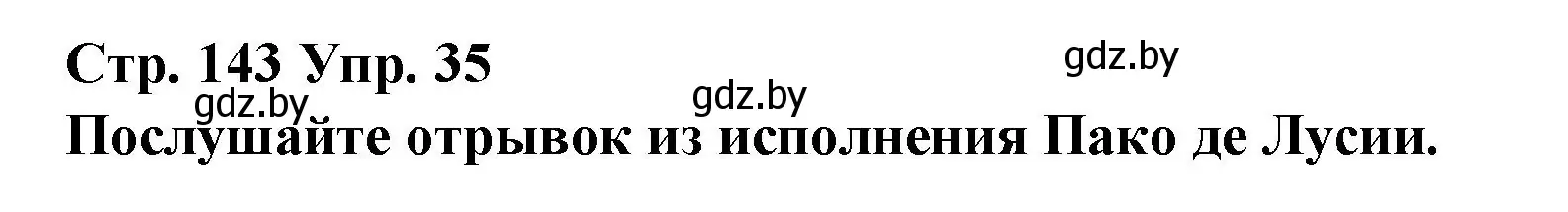 Стр. 143 Упр. 35

gdz.by gdz.by gdz.by

Послушайте отрывок из исполнения Пако де Лусии.